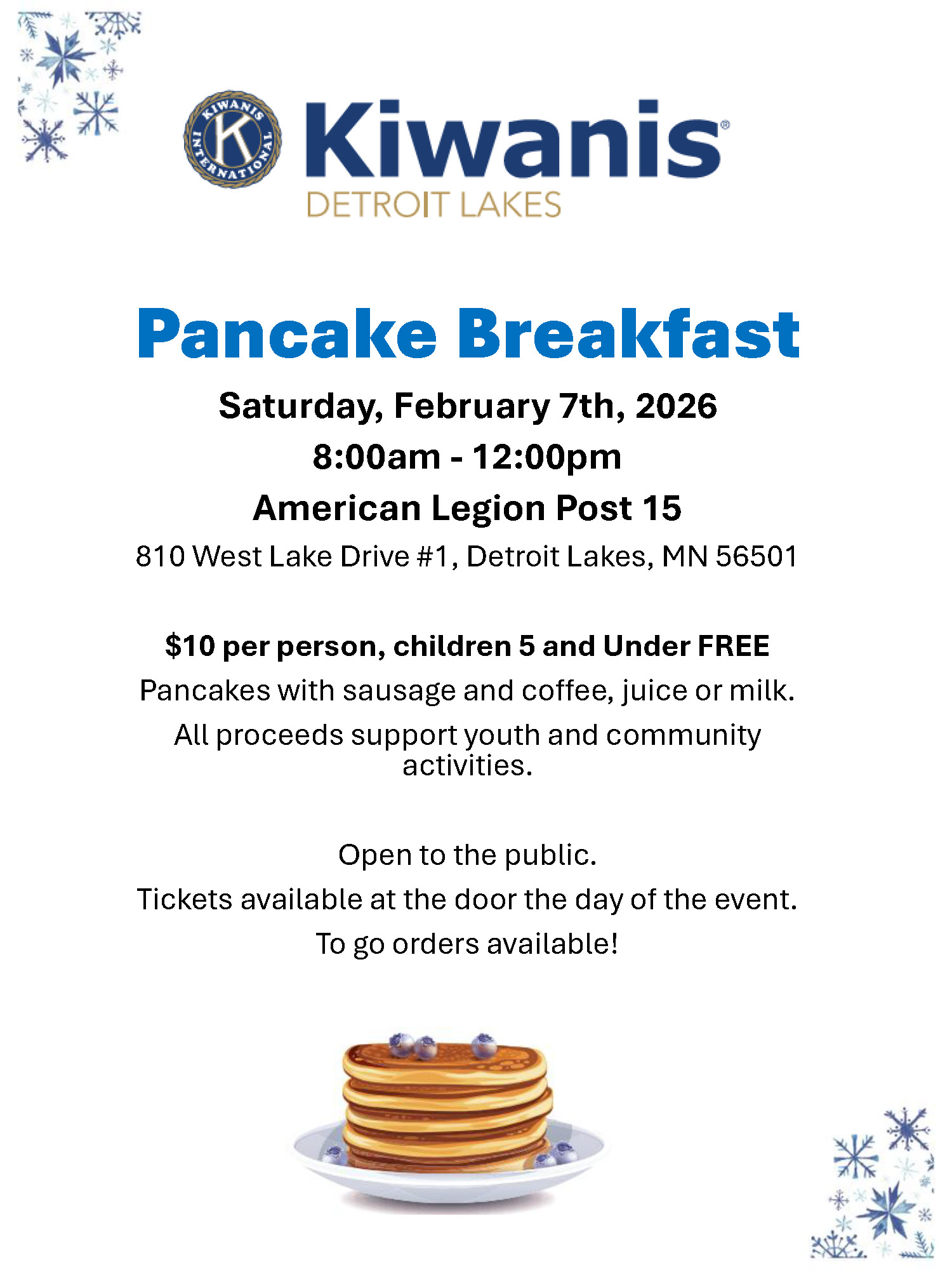 KIWANIS INTERNATIONAL K

Kiwanis®
DETROIT LAKES

Pancake Breakfast

Saturday, February 7th, 2026

8:00am - 12:00pm

American Legion Post 15

810 West Lake Drive #1, Detroit Lakes, MN 56501

$10 per person, children 5 and Under FREE

Pancakes with sausage and coffee, juice or milk.

All proceeds support youth and community activities.

Open to the public.

Tickets available at the door the day of the event.

To go orders available!